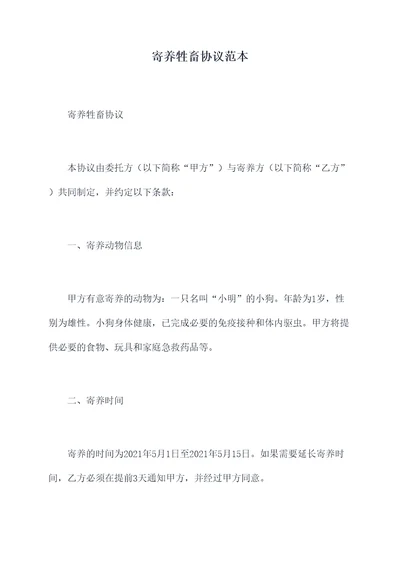 寄养牲畜协议范本

寄养牲畜协议

本协议由委托方（以下简称“甲方”）与寄养方（以下简称“乙方”）共同制定，并约定以下条款：

一、寄养动物信息

甲方有意寄养的动物为：一只名叫“小明”的小狗。年龄为1岁，性别为雄性。小狗身体健康，已完成必要的免疫接种和体内驱虫。甲方将提供必要的食物、玩具和家庭急救药品等。

二、寄养时间

寄养的时间为2021年5月1日至2021年5月15日。如果需要延长寄养时间，乙方必须在提前3天通知甲方，并经过甲方同意。